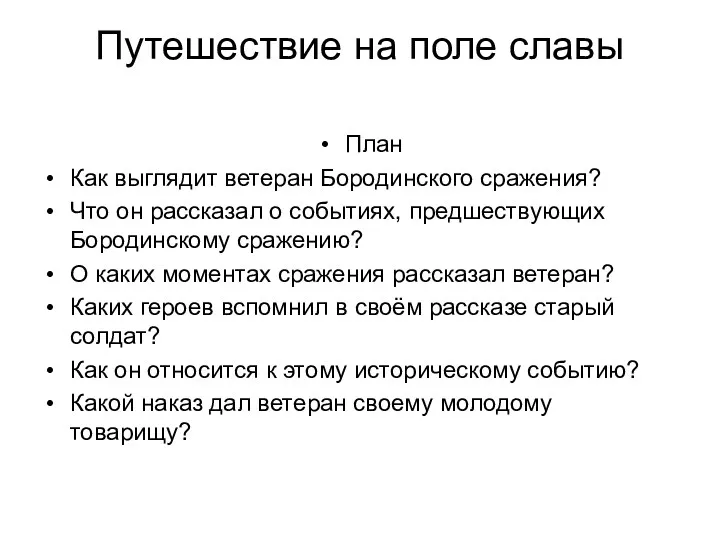 Путешествие на поле славы

• План

• Как выглядит ветеран Бородинского сражения?

• Что он рассказал о событиях, предшествующих Бородинскому сражению?

• О каких моментах сражения рассказал ветеран?

• Каких героев вспомнил в своём рассказе старый солдат?

• Как он относится к этому историческому событию?

• Какой наказ дал ветеран своему молодому товарищу?